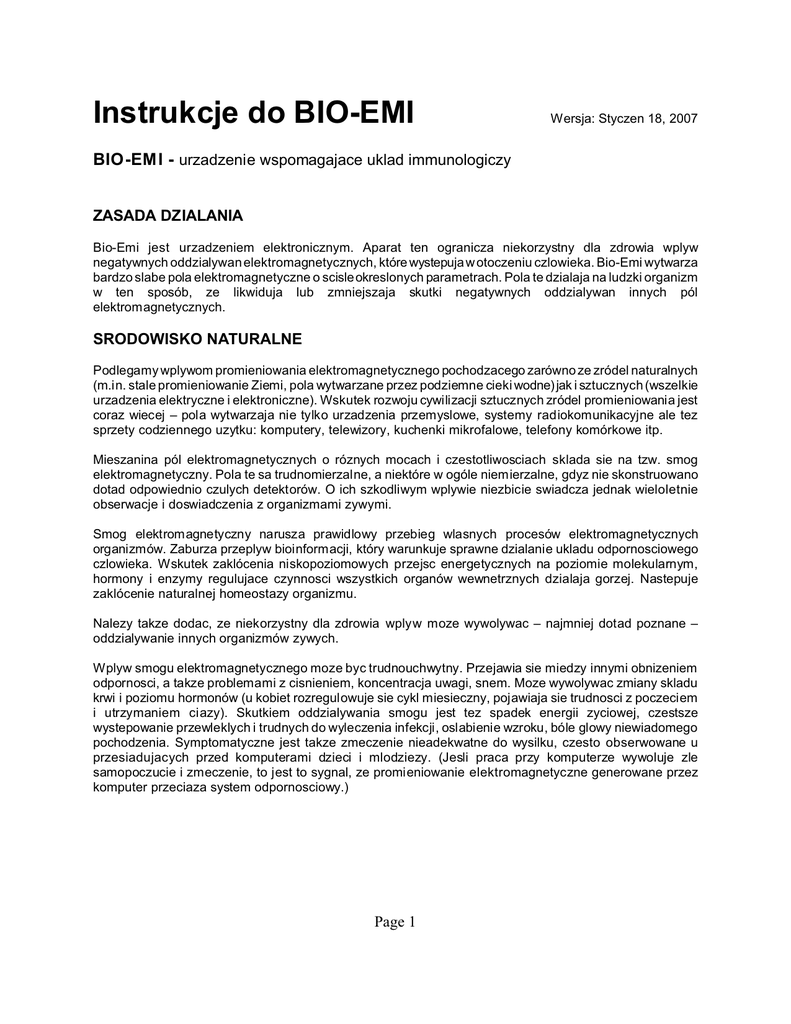 Instrukcje do BIO-EMI

Wersja: Styczen 18, 2007

BIO-EMI - urzadzenie wspomagajace uklad immunologiczy

ZASADA DZIALANIA

Bio-Emi jest urzadzeniem elektronicznym. Aparat ten ogranicza niekorzystny dla zdrowia wplyw negatywnych oddzialywan elektromagnetycznych, które wystepuja w otoczeniu czlowieka. Bio-Emi wytwarza bardzo slabe pola elektromagnetyczne o scisle okreslonych parametrach. Pola te dzialaja na ludzki organizm w ten sposób, ze likwiduja lub zmniejszaja skutki negatywnych oddzialywan innych pól elektromagnetycznych.

SRODOWISKO NATURALNE

Podlegamy wplywom promieniowania elektromagnetycznego pochodzacego zarówno ze zródel naturalnych (m.in. stale promieniowanie Ziemi, pola wytwarzane przez podziemne cieki wodne) jak i sztucznych (wszelkie urzadzenia elektryczne i elektroniczne). Wskutek rozwoju cywilizacji sztucznych zródel promieniowania jest coraz wiecej – pola wytwarzaja nie tylko urzadzenia przemyslowe, systemy radiokomunikacyjne ale tez sprzety codziennego uzytku: komputery, telewizory, kuchenki mikrofalowe, telefony komórkowe itp.

Mieszanina pól elektromagnetycznych o róznych mocach i czestotliwosciach sklada sie na tzw. smog elektromagnetyczny. Pola te sa trudnomierzalne, a niektóre w ogóle niemierzalne, gdyz nie skonstruowano dotad odpowiednio czulych detektorów. O ich szkodliwym wplywie niezbicie swiadcza jednak wieloletnie obserwacje i doswiadczenia z organizmami zywymi.

Smog elektromagnetyczny narusza prawidlowy przebieg wlasnych procesów elektromagnetycznych organizmów. Zaburza przeplyw bioinformacji, który warunkuje sprawne dzialanie ukladu odpornosciowego czlowieka. Wskutek zaklócenia niskopoziomowych przejsc energetycznych na poziomie molekularnym, hormony i enzymy regulujace czynnosci wszystkich organów wewnetrznych dzialaja gorzej. Nastepuje zaklócenie naturalnej homeostazy organizmu.

Nalezy takze dodac, ze niekorzystny dla zdrowia wplyw moze wywolywac – najmniej dotad poznane – oddzialywanie innych organizmów zywych.

Wplyw smogu elektromagnetycznego moze byc trudnouchwytny. Przejawia sie miedzy innymi obnizeniem odpornosci, a takze problemami z cisnieniem, koncentracja uwagi, snem. Moze wywolywac zmiany skladu krwi i poziomu hormonów (u kobiet rozregulowuje sie cykl miesieczny, pojawiaja sie trudnosci z poczeciem i utrzymaniem ciazy). Skutkiem oddzialywania smogu jest tez spadek energii zyciowej, czestsze wystepowanie przewleklych i trudnych do wyleczenia infekcji, oslabienie wzroku, bóle glowy niewiadomego pochodzenia. Symptomatyczne jest takze zmeczenie nieadekwatne do wysilku, czesto obserwowane u przesiadujacych przed komputerami dzieci i mlodziezy. (Jesli praca przy komputerze wywoluje zle samopoczucie i zmeczenie, to jest to sygnal, ze promieniowanie elektromagnetyczne generowane przez komputer przeciaza system odpornosciowy.)

Page 1